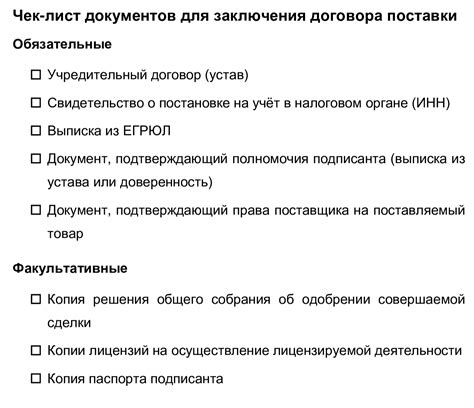 Чек-лист документов для заключения договора поставки

Обязательные

☐ Учредительный договор (устав)

☐ Свидетельство о постановке на учёт в налоговом органе (ИНН)

☐ Выписка из ЕГРЮЛ

☐ Документ, подтверждающий полномочия подписанта (выписка из устава или доверенность)

☐ Документ, подтверждающий права поставщика на поставляемый товар

Факультативные

☐ Копия решения общего собрания об одобрении совершаемой сделки

☐ Копии лицензий на осуществление лицензируемой деятельности

☐ Копия паспорта подписанта